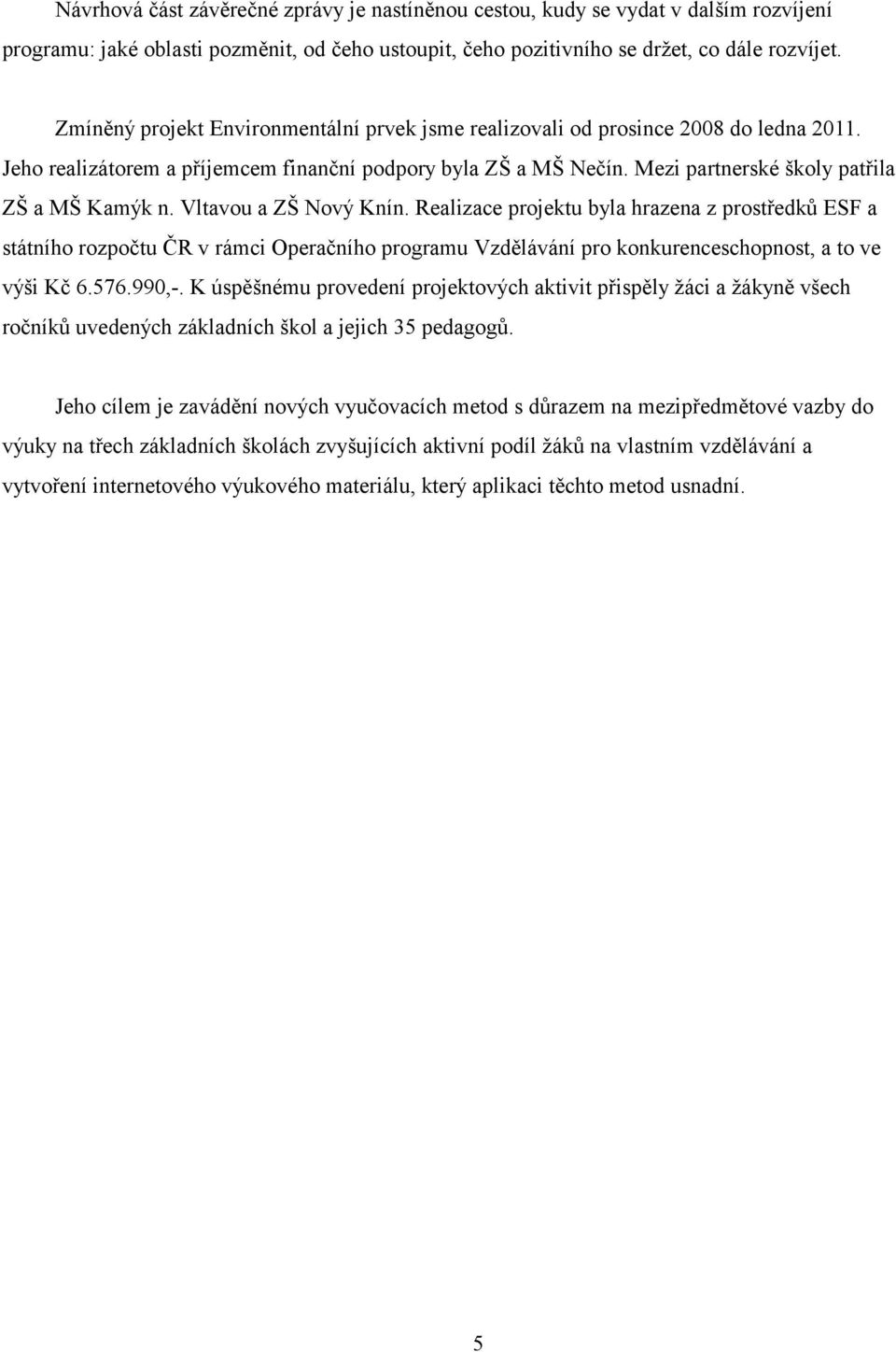 Návrhová část závěrečné zprávy je nastíněnou cestou, kudy se vydat v dalším rozvíjení programu: jaké oblasti pozměnit, od čeho ustoupit, čeho pozitivního se držet, co dále rozvíjet.

Zmíněný projekt Environmentální prvek jsme realizovali od prosince 2008 do ledna 2011. Jeho realizátorem a příjemcem finanční podpory byla ZŠ a MŠ Nečín. Mezi partnerské školy patřila ZŠ a MŠ Kamýk n. Vltavou a ZŠ Nový Knín. Realizace projektu byla hrazena z prostředků ESF a státního rozpočtu ČR v rámci Operačního programu Vzdělávání pro konkurenceschopnost, a to ve výši Kč 6.576.990,-. K úspěšnému provedení projektových aktivit přispěly žáci a žákyně všech ročníků uvedených základních škol a jejich 35 pedagogů.

Jeho cílem je zavádění nových vyučovacích metod s důrazem na mezipředmětové vazby do výuky na třech základních školách zvyšujících aktivní podíl žáků na vlastním vzdělávání a vytvoření internetového výukového materiálu, který aplikaci těchto metod usnadní.

5